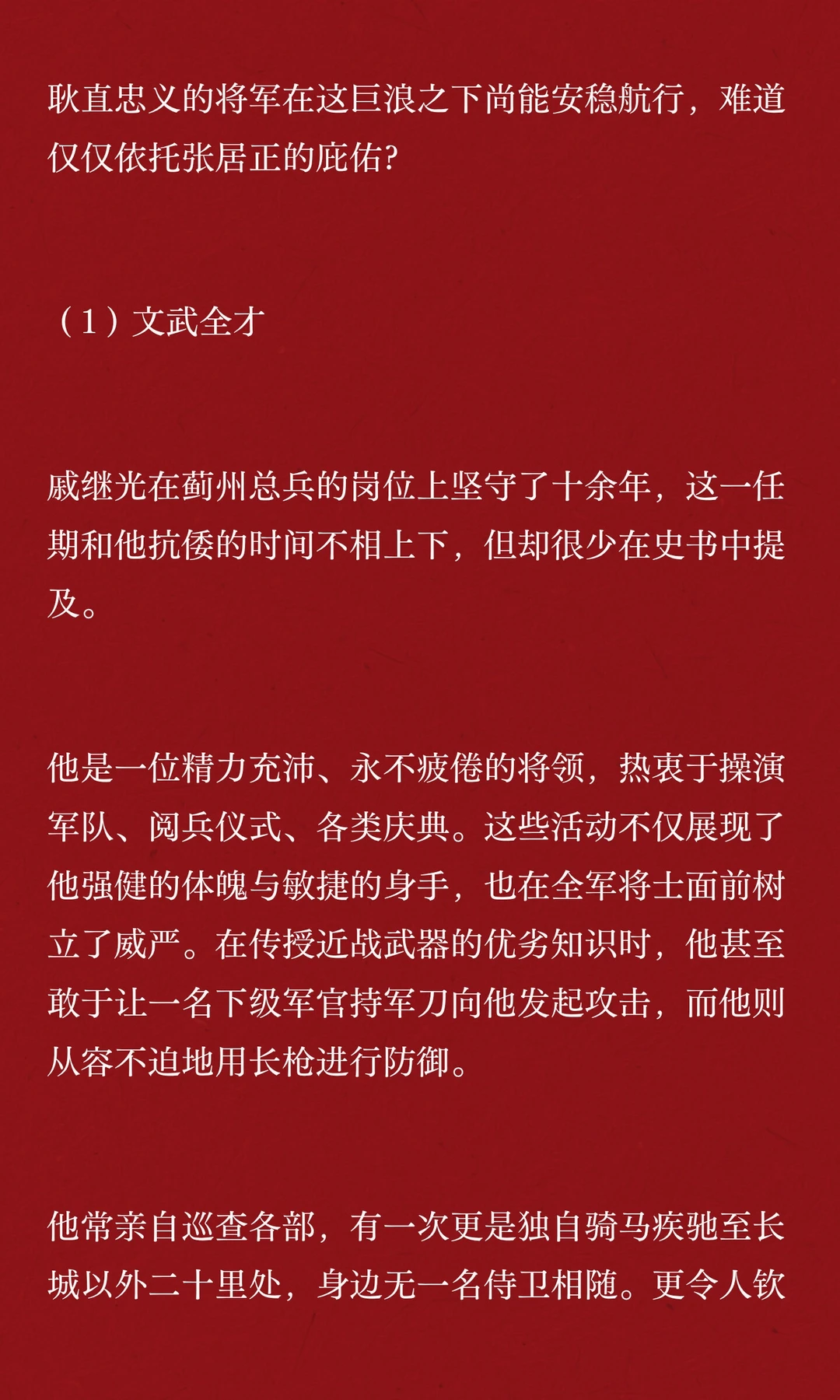 耿直忠义的将军在这巨浪之下尚能安稳航行，难道仅仅依托张居正的庇佑?

（1）文武全才

戚继光在蓟州总兵的岗位上坚守了十余年，这一任期和他抗倭的时间不相上下，但却很少在史书中提及。

他是一位精力充沛、永不疲倦的将领，热衷于操演军队、阅兵仪式、各类庆典。这些活动不仅展现了他强健的体魄与敏捷的身手，也在全军将士面前树立了威严。在传授近战武器的优劣知识时，他甚至敢于让一名下级军官持军刀向他发起攻击，而他则从容不迫地用长枪进行防御。

他常亲自巡查各部，有一次更是独自骑马疾驰至长城以外二十里处，身边无一名侍卫相随。更令人钦